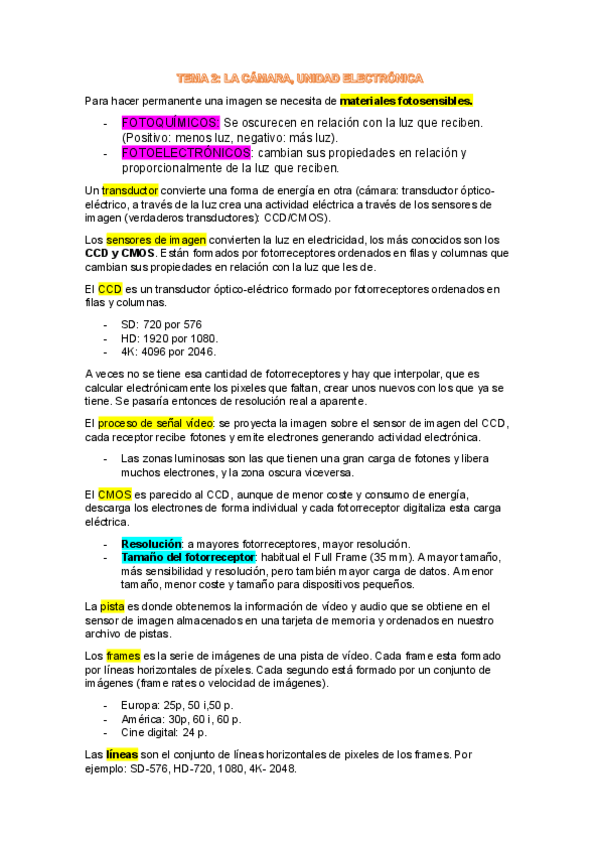 TEMA 2: LA CÁMARA, UNIDAD ELECTRÓNICA

Para hacer permanente una imagen se necesita de materiales fotosensibles.

- FOTOQUÍMICOS: Se oscurecen en relación con la luz que reciben. (Positivo: menos luz, negativo: más luz).
- FOTOELECTRÓNICOS: cambian sus propiedades en relación y proporcionalmente de la luz que reciben.

Un transductor convierte una forma de energía en otra (cámara: transductor óptico-eléctrico, a través de la luz crea una actividad eléctrica a través de los sensores de imagen (verdaderos transductores): CCD/CMOS).

Los sensores de imagen convierten la luz en electricidad, los más conocidos son los CCD y CMOS. Están formados por fotorreceptores ordenados en filas y columnas que cambian sus propiedades en relación con la luz que les de.

El CCD es un transductor óptico-eléctrico formado por fotorreceptores ordenados en filas y columnas.

- SD: 720 por 576
- HD: 1920 por 1080.
- 4K: 4096 por 2046.

A veces no se tiene esa cantidad de fotorreceptores y hay que interpolar, que es calcular electrónicamente los pixeles que faltan, crear unos nuevos con los que ya se tiene. Se pasaría entonces de resolución real a aparente.

El proceso de señal vídeo: se proyecta la imagen sobre el sensor de imagen del CCD, cada receptor recibe fotones y emite electrones generando actividad electrónica.

- Las zonas luminosas son las que tienen una gran carga de fotones y libera muchos electrones, y la zona oscura viceversa.

El CMOS es parecido al CCD, aunque de menor coste y consumo de energía, descarga los electrones de forma individual y cada fotorreceptor digitaliza esta carga eléctrica.

- Resolución: a mayores fotorreceptores, mayor resolución.
- Tamaño del fotorreceptor: habitual el Full Frame (35 mm). A mayor tamaño, más sensibilidad y resolución, pero también mayor carga de datos. A menor tamaño, menor coste y tamaño para dispositivos pequeños.

La pista es donde obtenemos la información de vídeo y audio que se obtiene en el sensor de imagen almacenados en una tarjeta de memoria y ordenados en nuestro archivo de pistas.

Los frames es la serie de imágenes de una pista de vídeo. Cada frame esta formado por líneas horizontales de píxeles. Cada segundo está formado por un conjunto de imágenes (frame rates o velocidad de imágenes).

- Europa: 25p, 50 i,50 p.
- América: 30p, 60 i, 60 p.
- Cine digital: 24 p.

Las líneas son el conjunto de líneas horizontales de pixeles de los frames. Por ejemplo: SD-576, HD-720, 1080, 4K- 2048.